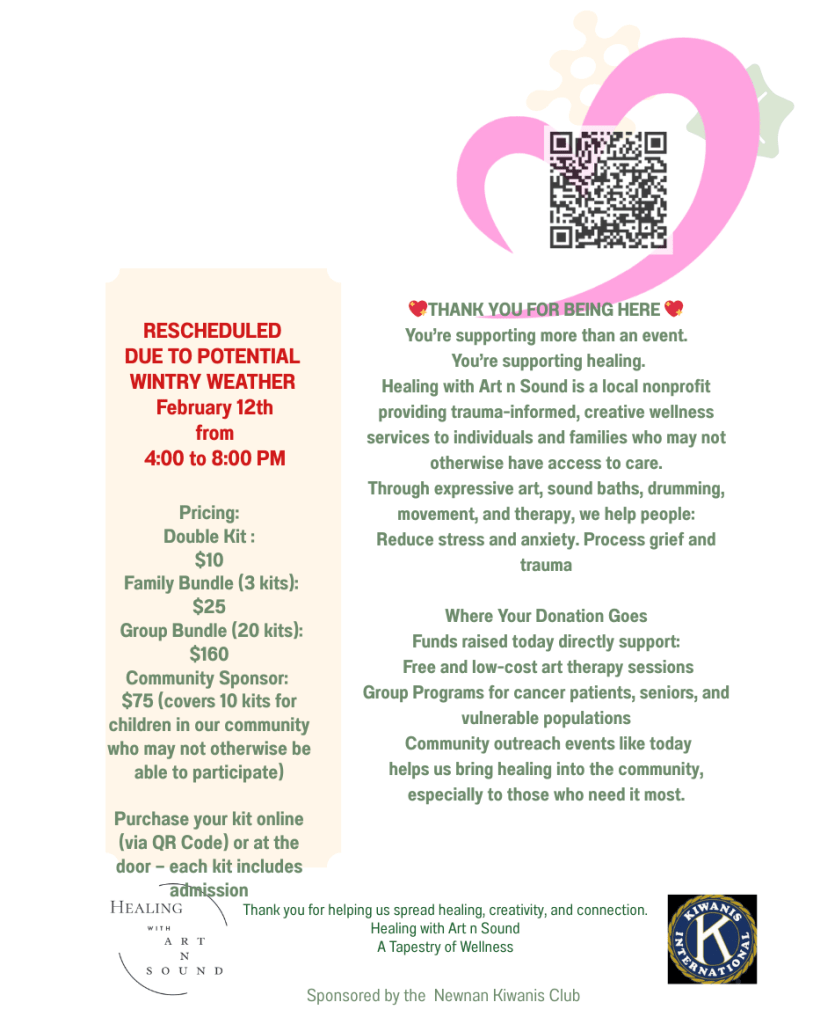 RESCHEDULED
DUE TO POTENTIAL
WINTRY WEATHER
February 12th
from
4:00 to 8:00 PM

Pricing:
Double Kit :
$10
Family Bundle (3 kits):
$25
Group Bundle (20 kits):
$160
Community Sponsor:
$75 (covers 10 kits for children in our community who may not otherwise be able to participate)

Purchase your kit online (via QR Code) or at the door – each kit includes admission

💖THANK YOU FOR BEING HERE 💖
You're supporting more than an event.
You're supporting healing.
Healing with Art n Sound is a local nonprofit providing trauma-informed, creative wellness services to individuals and families who may not otherwise have access to care.
Through expressive art, sound baths, drumming, movement, and therapy, we help people:
Reduce stress and anxiety. Process grief and trauma

Where Your Donation Goes
Funds raised today directly support:
Free and low-cost art therapy sessions
Group Programs for cancer patients, seniors, and vulnerable populations
Community outreach events like today helps us bring healing into the community, especially to those who need it most.

HEALING WITH ART N SOUND

Thank you for helping us spread healing, creativity, and connection.
Healing with Art n Sound
A Tapestry of Wellness

KIWANIS INTERNATIONAL K

Sponsored by the Newnan Kiwanis Club